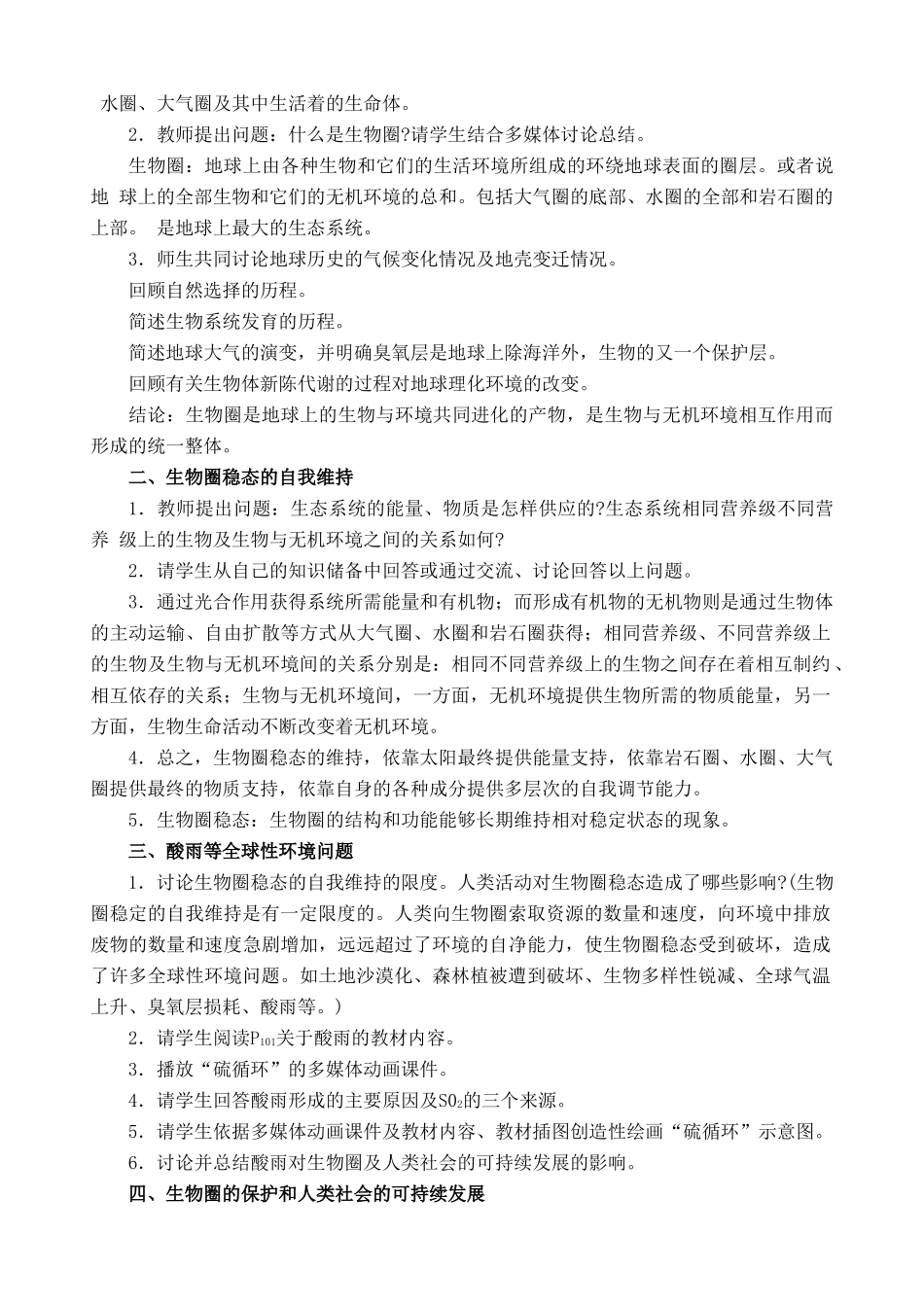 水圈、大气圈及其中生活着的生命体。

2．教师提出问题：什么是生物圈?请学生结合多媒体讨论总结。

生物圈：地球上由各种生物和它们的生活环境所组成的环绕地球表面的圈层。或者说地 球上的全部生物和它们的无机环境的总和。包括大气圈的底部、水圈的全部和岩石圈的上部。 是地球上最大的生态系统。

3．师生共同讨论地球历史的气候变化情况及地壳变迁情况。

回顾自然选择的历程。

简述生物系统发育的历程。

简述地球大气的演变，并明确臭氧层是地球上除海洋外，生物的又一个保护层。

回顾有关生物体新陈代谢的过程对地球理化环境的改变。

结论：生物圈是地球上的生物与环境共同进化的产物，是生物与无机环境相互作用而形成的统一整体。

二、生物圈稳态的自我维持

1．教师提出问题：生态系统的能量、物质是怎样供应的?生态系统相同营养级不同营养 级上的生物及生物与无机环境之间的关系如何?

2．请学生从自己的知识储备中回答或通过交流、讨论回答以上问题。

3．通过光合作用获得系统所需能量和有机物；而形成有机物的无机物则是通过生物体的主动运输、自由扩散等方式从大气圈、水圈和岩石圈获得；相同营养级、不同营养级上的生物及生物与无机环境间的关系分别是：相同不同营养级上的生物之间存在着相互制约、相互依存的关系；生物与无机环境间，一方面，无机环境提供生物所需的物质能量，另一方面，生物生命活动不断改变着无机环境。

4．总之，生物圈稳态的维持，依靠太阳最终提供能量支持，依靠岩石圈、水圈、大气圈提供最终的物质支持，依靠自身的各种成分提供多层次的自我调节能力。

5．生物圈稳态：生物圈的结构和功能能够长期维持相对稳定状态的现象。

三、酸雨等全球性环境问题

1．讨论生物圈稳态的自我维持的限度。人类活动对生物圈稳态造成了哪些影响?(生物圈稳定的自我维持是有一定限度的。人类向生物圈索取资源的数量和速度，向环境中排放废物的数量和速度急剧增加，远远超过了环境的自净能力，使生物圈稳态受到破坏，造成了许多全球性环境问题。如土地沙漠化、森林植被遭到破坏、生物多样性锐减、全球气温上升、臭氧层损耗、酸雨等。)

2．请学生阅读$P_{101}$关于酸雨的教材内容。

3．播放“硫循环”的多媒体动画课件。

4．请学生回答酸雨形成的主要原因及$SO_2$的三个来源。

5．请学生依据多媒体动画课件及教材内容、教材插图创造性绘画“硫循环”示意图。

6．讨论并总结酸雨对生物圈及人类社会的可持续发展的影响。

四、生物圈的保护和人类社会的可持续发展